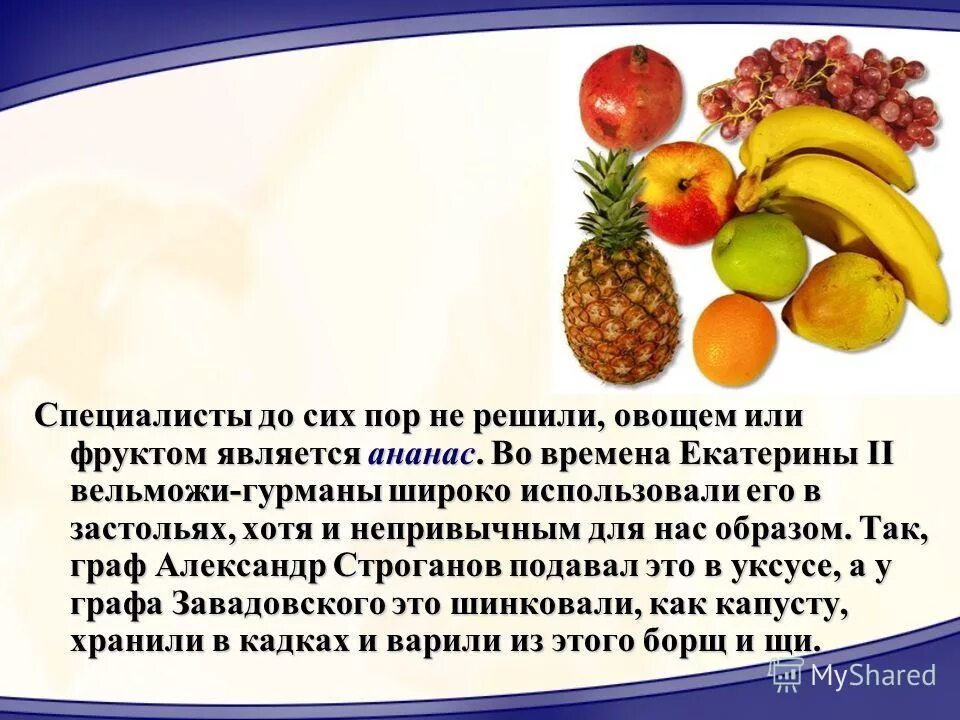 Специалисты до сих пор не решили, овощем или фруктом является ананас. Во времена Екатерины II вельможи-гурманы широко использовали его в застольях, хотя и непривычным для нас образом. Так, граф Александр Строганов подавал это в уксусе, а у графа Завадовского это шинковали, как капусту, хранили в кадках и варили из этого борщ и щи.

MyShared